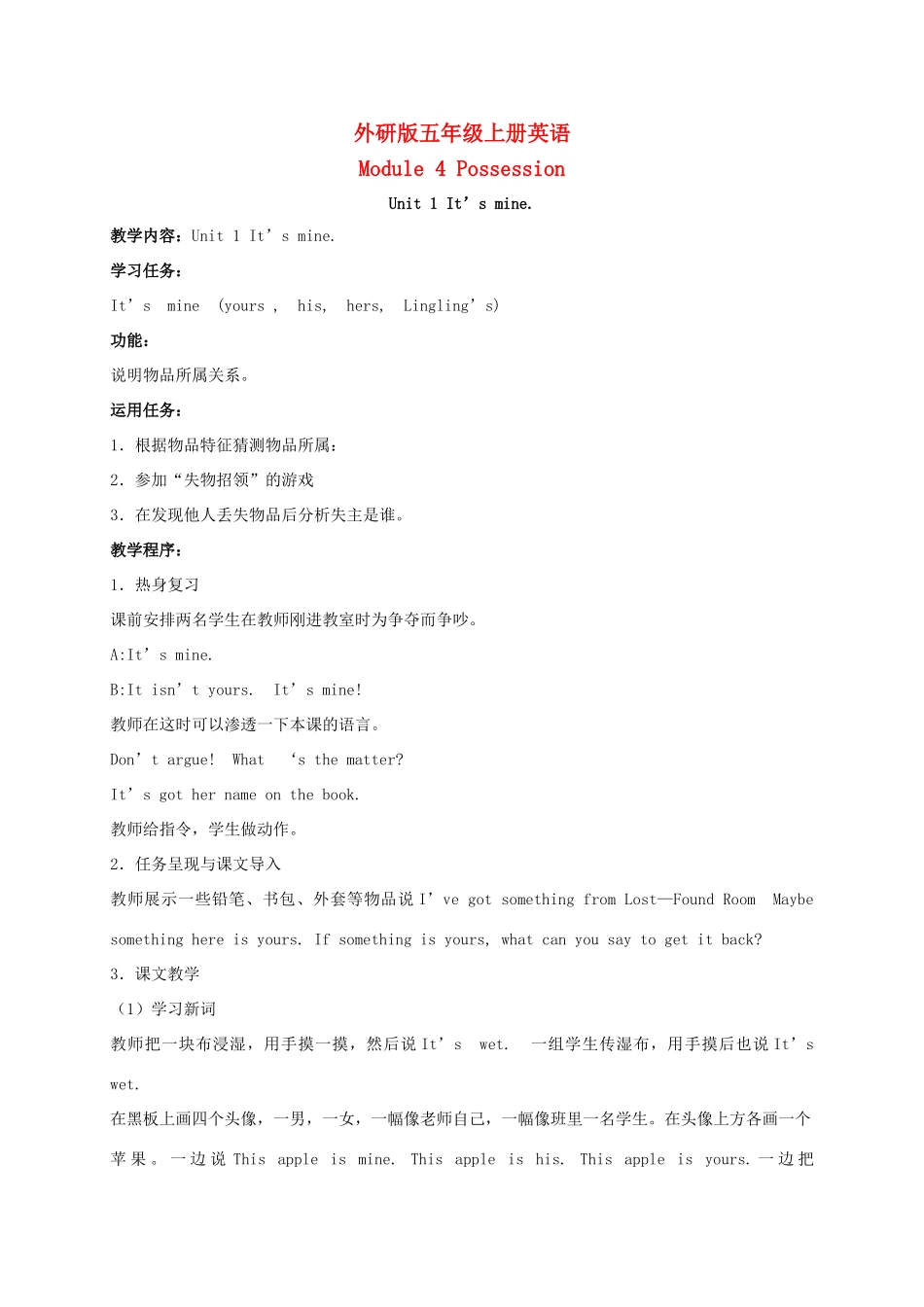 外研版五年级上册英语

Module 4 Possession

Unit 1 It’s mine.

教学内容：Unit 1 It’s mine.

学习任务：

It’s mine (yours , his, hers, Lingling’s)

功能：

说明物品所属关系。

运用任务：

1. 根据物品特征猜测物品所属；

2. 参加“失物招领”的游戏

3. 在发现他人丢失物品后分析失主是谁。

教学程序：

1. 热身复习

课前安排两名学生在教师刚进教室时为争夺而争吵。

A:It’s mine.

B:It isn’t yours. It’s mine!

教师在这时可以渗透一下本课的语言。

Don’t argue! What ‘s the matter?

It’s got her name on the book.

教师给指令，学生做动作。

2. 任务呈现与课文导入

教师展示一些铅笔、书包、外套等物品说 I’ve got something from Lost—Found Room Maybe something here is yours. If something is yours, what can you say to get it back?

3. 课文教学

（1）学习新词

教师把一块布浸湿，用手摸一摸，然后说 It’s wet. 一组学生传湿布，用手摸后也说 It’s wet.

在黑板上画四个头像，一男，一女，一幅像老师自己，一幅像班里一名学生。在头像上方各画一个苹果。一边说 This apple is mine. This apple is his. This apple is yours. 一边把